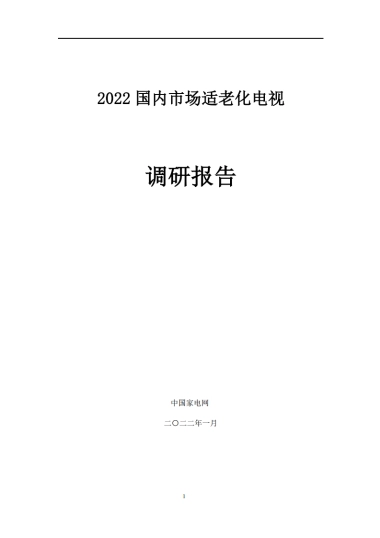 2022 国内市场适老化电视

调研报告

中国家电网

二〇二二年一月

1